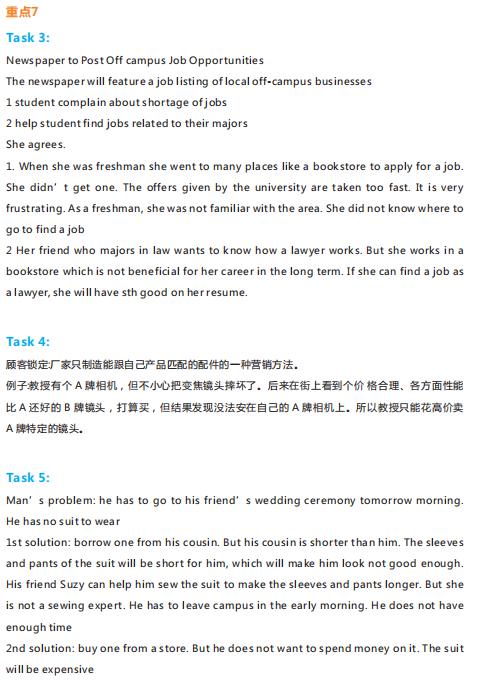 重点7

Task 3:

Newspaper to Post Off campus Job Opportunities

The newspaper will feature a job listing of local off-campus businesses

1 student complain about shortage of jobs

2 help student find jobs related to their majors

She agrees.

1. When she was freshman she went to many places like a bookstore to apply for a job. She didn’t get one. The offers given by the university are taken too fast. It is very frustrating. As a freshman, she was not familiar with the area. She did not know where to go to find a job

2 Her friend who majors in law wants to know how a lawyer works. But she works in a bookstore which is not beneficial for her career in the long term. If she can find a job as a lawyer, she will have sth good on her resume.

Task 4:

顾客锁定:厂家只制造能跟自己产品匹配的配件的一种营销方法。

例子:教授有个 A 牌相机，但不小心把变焦镜头摔坏了。后来在街上看到个价 格合理、各方面性能比 A 还好的 B 牌镜头，打算买，但结果发现没法安在自己的 A 牌相机上。所以教授只能花高价卖 A 牌特定的镜头。

Task 5:

Man’s problem: he has to go to his friend’s wedding ceremony tomorrow morning. He has no suit to wear

1st solution: borrow one from his cousin. But his cousin is shorter than him. The sleeves and pants of the suit will be short for him, which will make him look not good enough. His friend Suzy can help him sew the suit to make the sleeves and pants longer. But she is not a sewing expert. He has to leave campus in the early morning. He does not have enough time

2nd solution: buy one from a store. But he does not want to spend money on it. The suit will be expensive